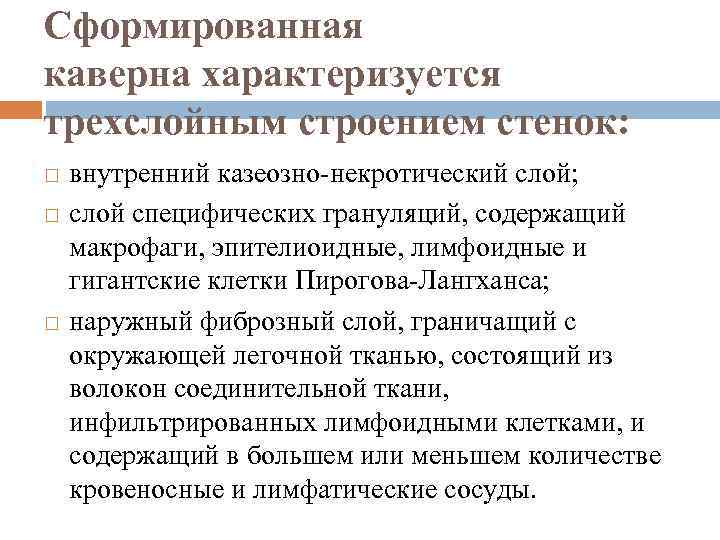 Сформированная каверна характеризуется трехслойным строением стенок:

□ внутренний казеозно-некротический слой;

□ слой специфических грануляций, содержащий макрофаги, эпителиоидные, лимфоидные и гигантские клетки Пирогова-Лангханса;

□ наружный фиброзный слой, граничащий с окружающей легочной тканью, состоящий из волокон соединительной ткани, инфильтрированных лимфоидными клетками, и содержащий в большем или меньшем количестве кровеносные и лимфатические сосуды.